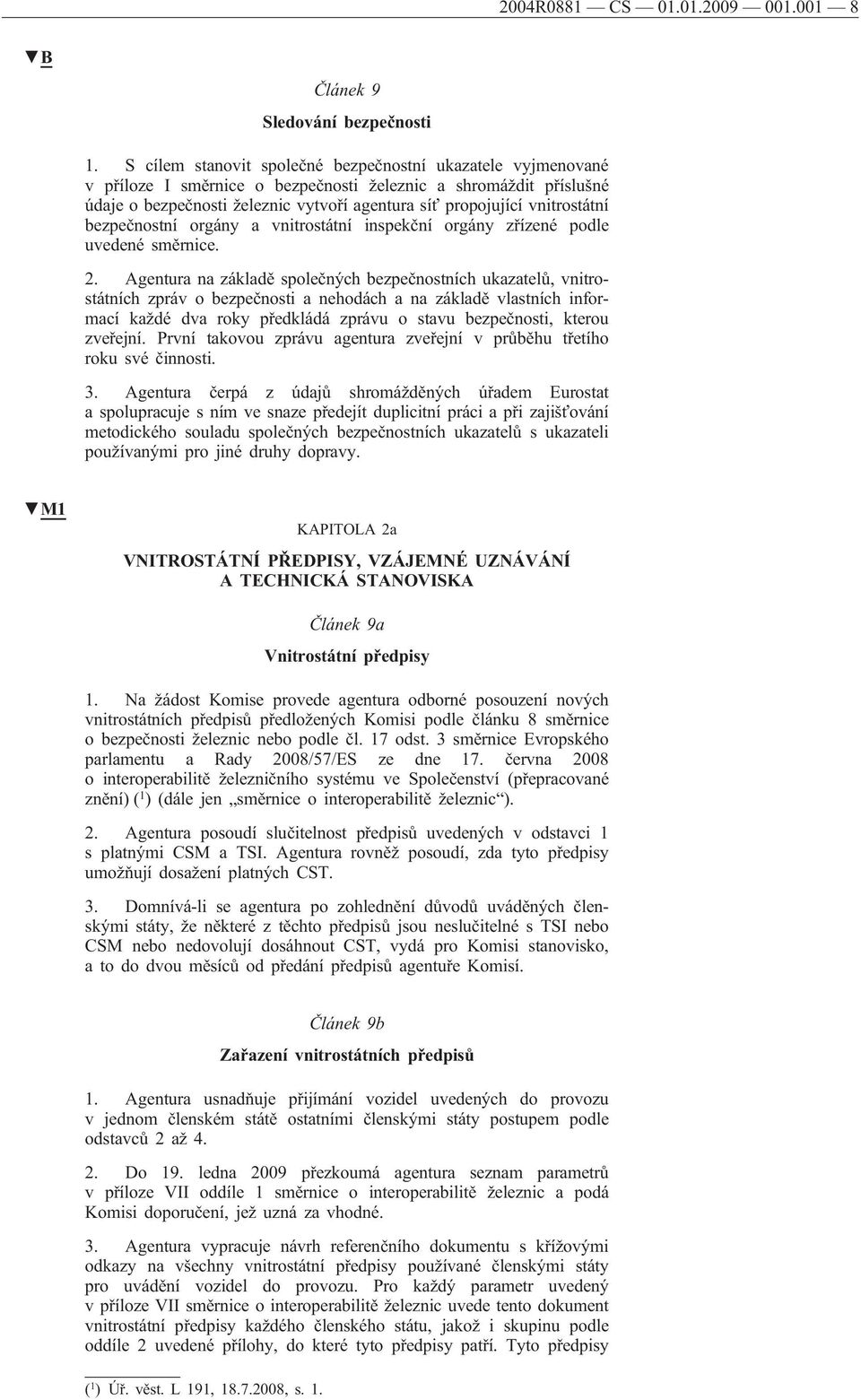 2004R0881 — CS — 01.01.2009 — 001.001 — 8

▼B

Článek 9

Sledování bezpečnosti

1. S cílem stanovit společné bezpečnostní ukazatele vyjmenované v příloze I směrnice o bezpečnosti železnic a shromáždit příslušné údaje o bezpečnosti železnic vytvoří agentura síť propojující vnitrostátní bezpečnostní orgány a vnitrostátní inspekční orgány zřízené podle uvedené směrnice.

2. Agentura na základě společných bezpečnostních ukazatelů, vnitrostátních zpráv o bezpečnosti a nehodách a na základě vlastních informací každé dva roky předkládá zprávu o stavu bezpečnosti, kterou zveřejní. První takovou zprávu agentura zveřejní v průběhu třetího roku své činnosti.

3. Agentura čerpá z údajů shromážděných úřadem Eurostat a spolupracuje s ním ve snaze předejít duplicitní práci a při zajišťování metodického souladu společných bezpečnostních ukazatelů s ukazateli používanými pro jiné druhy dopravy.

▼M1

KAPITOLA 2a

VNITROSTÁTNÍ PŘEDPISY, VZÁJEMNÉ UZNÁVÁNÍ A TECHNICKÁ STANOVISKA

Článek 9a

Vnitrostátní předpisy

1. Na žádost Komise provede agentura odborné posouzení nových vnitrostátních předpisů předložených Komisi podle článku 8 směrnice o bezpečnosti železnic nebo podle čl. 17 odst. 3 směrnice Evropského parlamentu a Rady 2008/57/ES ze dne 17. června 2008 o interoperabilitě železničního systému ve Společenství (přepracované znění) ($^1$) (dále jen „směrnice o interoperabilitě železnic“).

2. Agentura posoudí slučitelnost předpisů uvedených v odstavci 1 s platnými CSM a TSI. Agentura rovněž posoudí, zda tyto předpisy umožňují dosažení platných CST.

3. Domnívá-li se agentura po zohlednění důvodů uváděných členskými státy, že některé z těchto předpisů jsou neslučitelné s TSI nebo CSM nebo nedovolují dosáhnout CST, vydá pro Komisi stanovisko, a to do dvou měsíců od předání předpisů agentuře Komisí.

Článek 9b

Zařazení vnitrostátních předpisů

1. Agentura usnadňuje přijímání vozidel uvedených do provozu v jednom členském státě ostatními členskými státy postupem podle odstavců 2 až 4.

2. Do 19. ledna 2009 přezkoumá agentura seznam parametrů v příloze VII oddíle 1 směrnice o interoperabilitě železnic a podá Komisi doporučení, jež uzná za vhodné.

3. Agentura vypracuje návrh referenčního dokumentu s křížovými odkazy na všechny vnitrostátní předpisy používané členskými státy pro uvádění vozidel do provozu. Pro každý parametr uvedený v příloze VII směrnice o interoperabilitě železnic uvede tento dokument vnitrostátní předpisy každého členského státu, jakož i skupinu podle oddíle 2 uvedené přílohy, do které tyto předpisy patří. Tyto předpisy

($^1$) Úř. věst. L 191, 18.7.2008, s. 1.